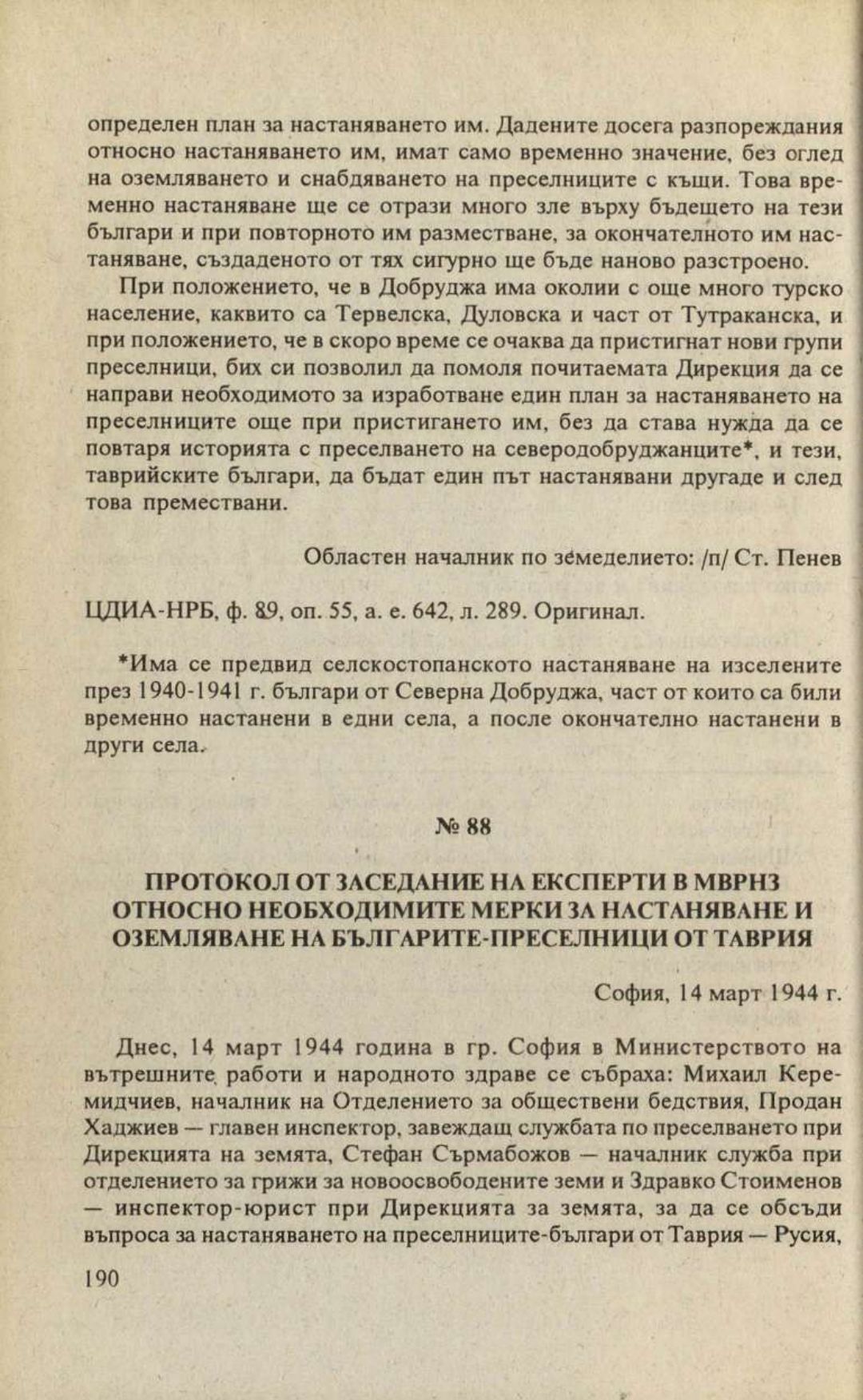 определен план за настаняването им. Дадените досега разпореждания относно настаняването им, имат само временно значение, без оглед на оземляването и снабдяването на преселниците с къщи. Това временно настаняване ще се отрази много зле върху бъдещето на тези българи и при повторното им разместване, за окончателното им настаняване, създаденото от тях сигурно ще бъде наново разстроено.

При положението, че в Добруджа има околии с още много турско население, каквито са Тервелска, Дуловска и част от Тутраканска, и при положението, че в скоро време се очаква да пристигнат нови групи преселници, бих си позволил да помоля почитаемата Дирекция да се направи необходимото за изработване един план за настаняването на преселниците още при пристигането им, без да става нужда да се повтаря историята с преселването на северодобруджанците*, и тези, таврийските българи, да бъдат един път настанявани другаде и след това премествани.

Областен началник по земеделието: /п/ Ст. Пенев

ЦДИА-НРБ, ф. 89, оп. 55, а. е. 642, л. 289. Оригинал.

*Има се предвид селскостопанското настаняване на изселените през 1940-1941 г. българи от Северна Добруджа, част от които са били временно настанени в едни села, а после окончателно настанени в други села.

№ 88

ПРОТОКОЛ ОТ ЗАСЕДАНИЕ НА ЕКСПЕРТИ В МВРНЗ ОТНОСНО НЕОБХОДИМИТЕ МЕРКИ ЗА НАСТАНЯВАНЕ И ОЗЕМЛЯВАНЕ НА БЪЛГАРИТЕ-ПРЕСЕЛНИЦИ ОТ ТАВРИЯ

София, 14 март 1944 г.

Днес, 14 март 1944 година в гр. София в Министерството на вътрешните работи и народното здраве се събраха: Михаил Керемидчиев, началник на Отделението за обществени бедствия, Продан Хаджиев — главен инспектор, завеждащ службата по преселването при Дирекцията на земята, Стефан Сърмабожов — началник служба при отделението за грижи за новоосвободените земи и Здравко Стоименов — инспектор-юрист при Дирекцията за земята, за да се обсъди въпроса за настаняването на преселниците-българи от Таврия — Русия,

190